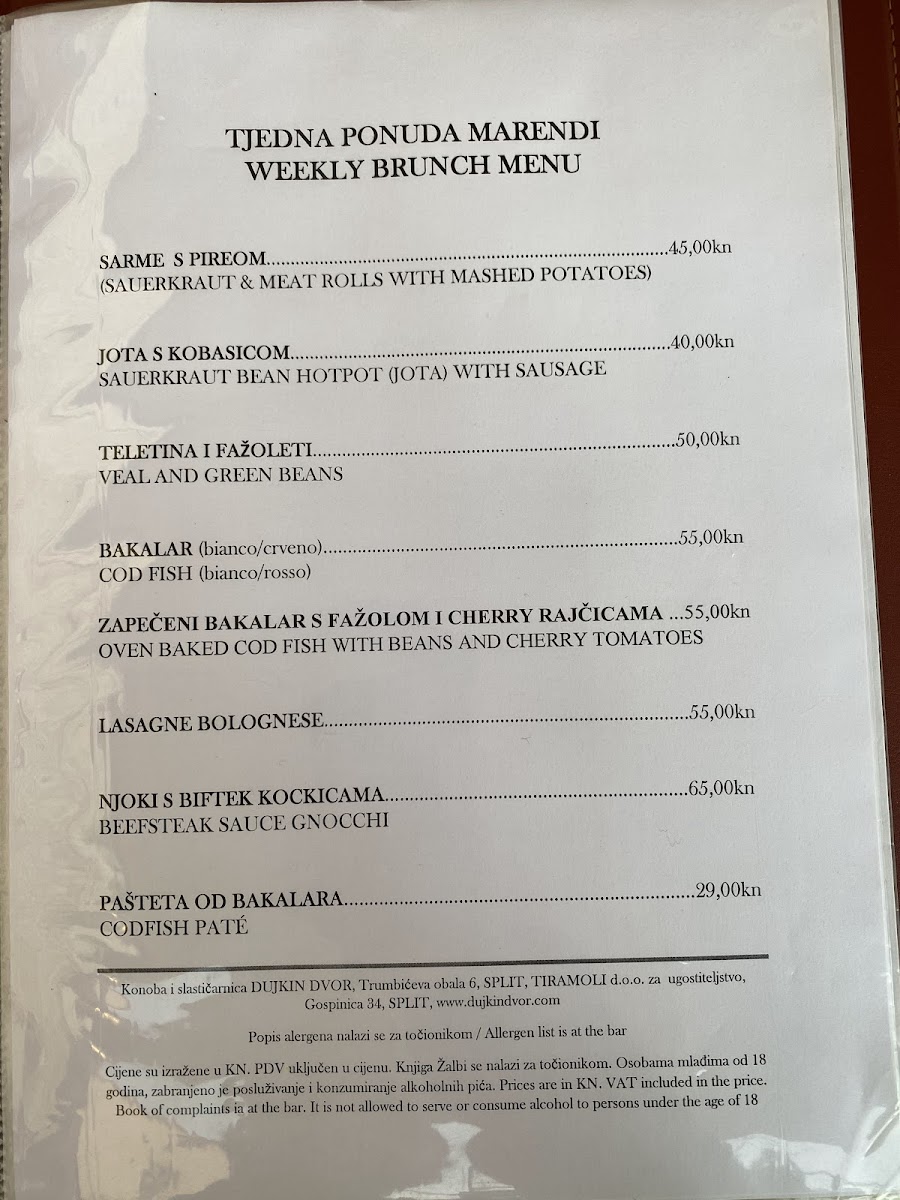 TJEDNA PONUDA MARENDI
WEEKLY BRUNCH MENU

SARME S PIREOM 45,00kn
(SAUERKRAUT & MEAT ROLLS WITH MASHED POTATOES)

JOTA S KOBASICOM 40,00kn
SAUERKRAUT BEAN HOTPOT (JOTA) WITH SAUSAGE

TELETINA I FAŽOLETI 50,00kn
VEAL AND GREEN BEANS

BAKALAR (bianco/crveno) 55,00kn
COD FISH (bianco/rosso)

ZAPEČENI BAKALAR S FAŽOLOM I CHERRY RAJČICAMA 55,00kn
OVEN BAKED COD FISH WITH BEANS AND CHERRY TOMATOES

LASAGNE BOLOGNESE 55,00kn

NJOKI S BIFTEK KOCKICAMA 65,00kn
BEEFSTEAK SAUCE GNOCCHI

PAŠTETA OD BAKALARA 29,00kn
CODFISH PATÉ

Konoba i slastičarnica DUJKIN DVOR, Trumbićeva obala 6, SPLIT, TIRAMOLI d.o.o. za ugostiteljstvo, Gospinica 34, SPLIT, www.dujkindvor.com

Popis alergena nalazi se za točionikom / Allergen list is at the bar

Cijene su izražene u KN. PDV uključen u cijenu. Knjiga Žalbi se nalazi za točionikom. Osobama mlađima od 18 godina, zabranjeno je posluživanje i konzumiranje alkoholnih pića. Prices are in KN. VAT included in the price. Book of complaints ia at the bar. It is not allowed to serve or consume alcohol to persons under the age of 18